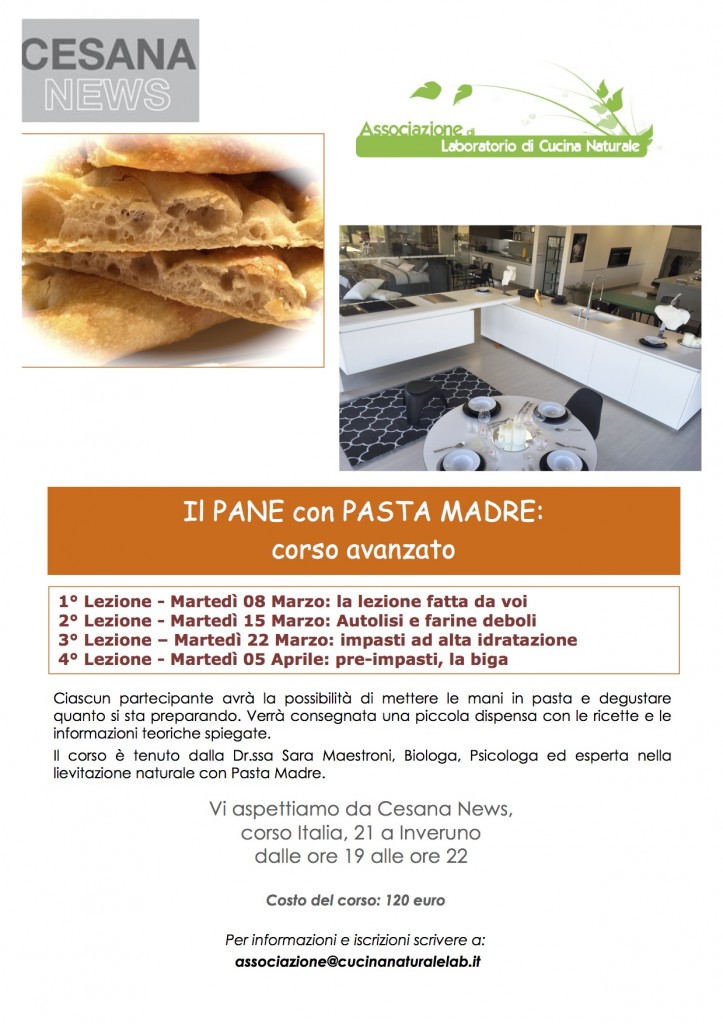 CESANA
NEWS

Associazione di
Laboratorio di Cucina Naturale

Il PANE con PASTA MADRE:
corso avanzato

1° Lezione - Martedì 08 Marzo: la lezione fatta da voi
2° Lezione - Martedì 15 Marzo: Autolisi e farine deboli
3° Lezione – Martedì 22 Marzo: impasti ad alta idratazione
4° Lezione - Martedì 05 Aprile: pre-impasti, la biga

Ciascun partecipante avrà la possibilità di mettere le mani in pasta e degustare quanto si sta preparando. Verrà consegnata una piccola dispensa con le ricette e le informazioni teoriche spiegate.

Il corso è tenuto dalla Dr.ssa Sara Maestroni, Biologa, Psicologa ed esperta nella lievitazione naturale con Pasta Madre.

Vi aspettiamo da Cesana News,
corso Italia, 21 a Inveruno
dalle ore 19 alle ore 22

Costo del corso: 120 euro

Per informazioni e iscrizioni scrivere a:
associazione@cucinanaturalelab.it